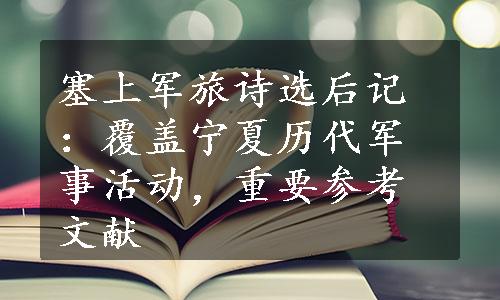 塞上军旅诗选后记：覆盖宁夏历代军事活动，重要参考文献